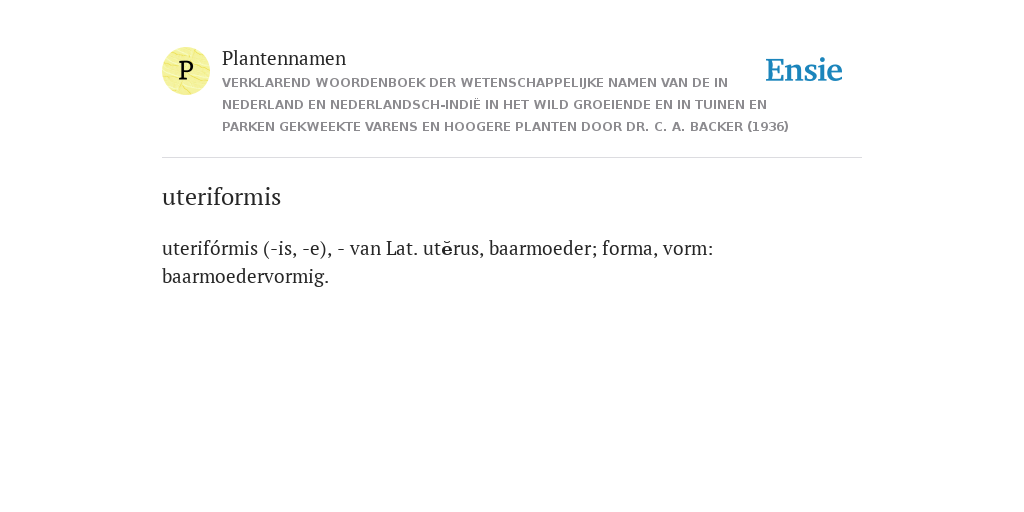 P

Plantennamen

VERKLAREND WOORDENBOEK DER WETENSCHAPPELIJKE NAMEN VAN DE IN NEDERLAND EN NEDERLANDSCH-INDIË IN HET WILD GROEIENDE EN IN TUINEN EN PARKEN GEKWEEKTE VARENS EN HOOGERE PLANTEN DOOR DR. C. A. BACKER (1936)

Ensie

uteriformis

uterifórmis (-is, -e), - van Lat. utĕrus, baarmoeder; forma, vorm: baarmoedervormig.